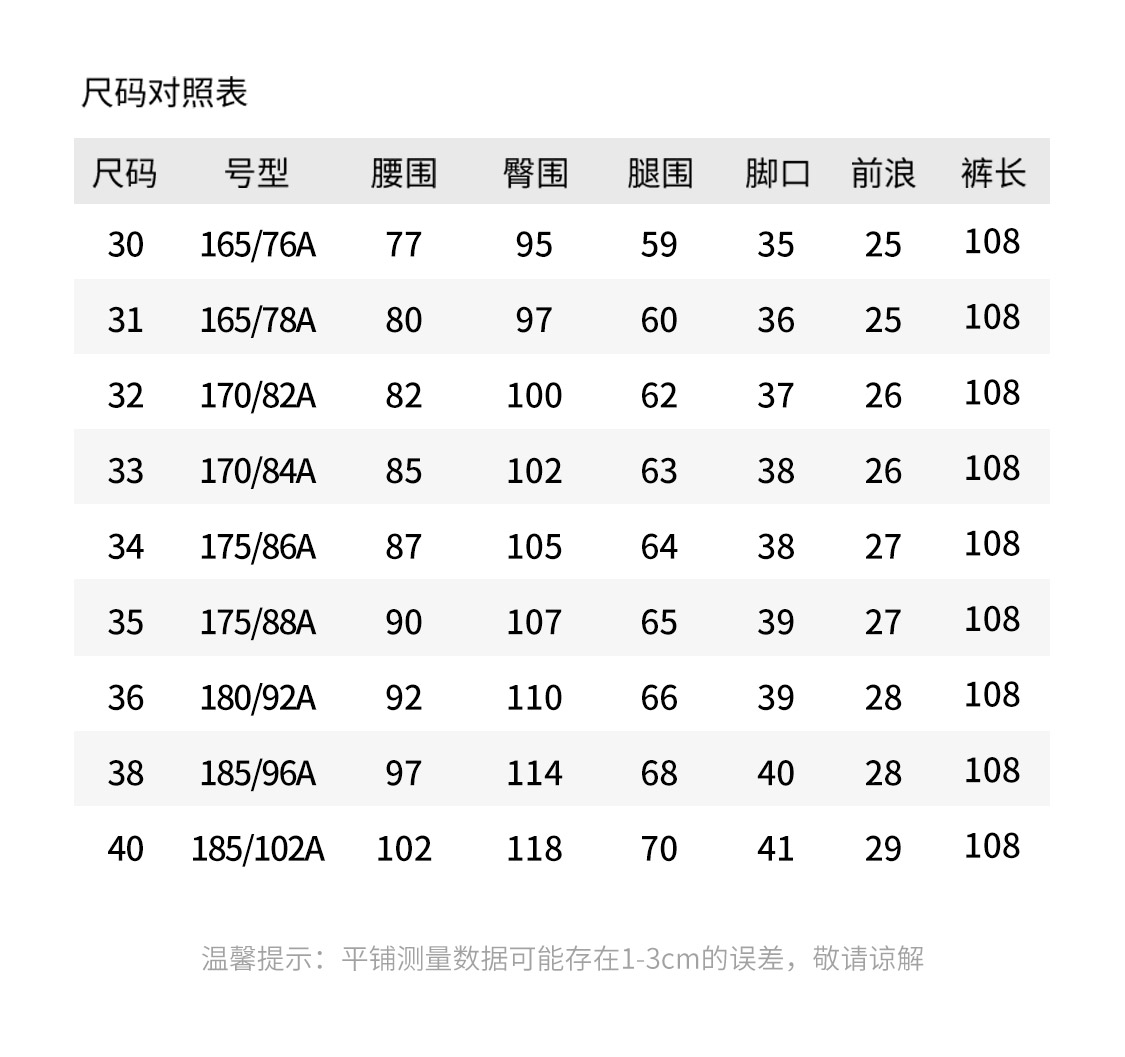 尺码对照表

| 尺码 | 号型 | 腰围 | 臀围 | 腿围 | 脚口 | 前浪 | 裤长 |
|---|---|---|---|---|---|---|---|
| 30 | 165/76A | 77 | 95 | 59 | 35 | 25 | 108 |
| 31 | 165/78A | 80 | 97 | 60 | 36 | 25 | 108 |
| 32 | 170/82A | 82 | 100 | 62 | 37 | 26 | 108 |
| 33 | 170/84A | 85 | 102 | 63 | 38 | 26 | 108 |
| 34 | 175/86A | 87 | 105 | 64 | 38 | 27 | 108 |
| 35 | 175/88A | 90 | 107 | 65 | 39 | 27 | 108 |
| 36 | 180/92A | 92 | 110 | 66 | 39 | 28 | 108 |
| 38 | 185/96A | 97 | 114 | 68 | 40 | 28 | 108 |
| 40 | 185/102A | 102 | 118 | 70 | 41 | 29 | 108 |

温馨提示：平铺测量数据可能存在1-3cm的误差，敬请谅解